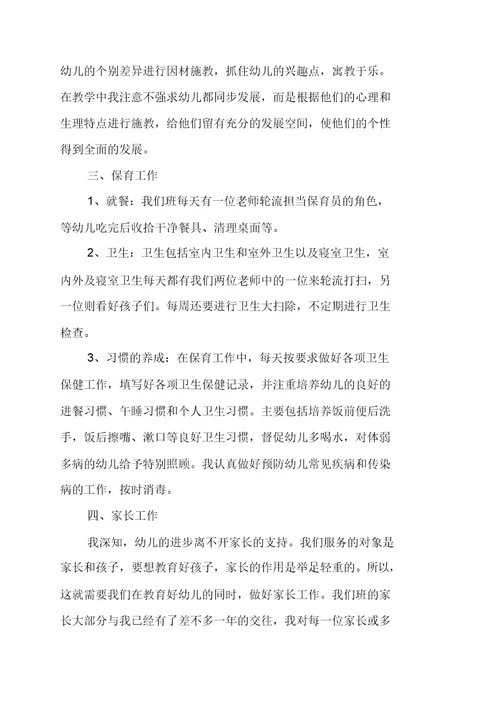 幼儿的个别差异进行因材施教，抓住幼儿的兴趣点，寓教于乐。在教学中我注意不强求幼儿都同步发展，而是根据他们的心理和生理特点进行施教，给他们留有充分的发展空间，使他们的个性得到全面的发展。

三、保育工作

1、就餐：我们班每天有一位老师轮流担当保育员的角色，等幼儿吃完后收拾干净餐具、清理桌面等。

2、卫生：卫生包括室内卫生和室外卫生以及寝室卫生，室内外及寝室卫生每天都有我们两位老师中的一位来轮流打扫，另一位则看好孩子们。每周还要进行卫生大扫除，不定期进行卫生检查。

3、习惯的养成：在保育工作中，每天按要求做好各项卫生保健工作，填写好各项卫生保健记录，并注重培养幼儿的良好的进餐习惯、午睡习惯和个人卫生习惯。主要包括培养饭前便后洗手，饭后擦嘴、漱口等良好卫生习惯，督促幼儿多喝水，对体弱多病的幼儿给予特别照顾。我认真做好预防幼儿常见疾病和传染病的工作，按时消毒。

四、家长工作

我深知，幼儿的进步离不开家长的支持。我们服务的对象是家长和孩子，要想教育好孩子，家长的作用是举足轻重的。所以，这就需要我们在教育好幼儿的同时，做好家长工作。我们班的家长大部分与我已经有了差不多一年的交往，我对每一位家长或多